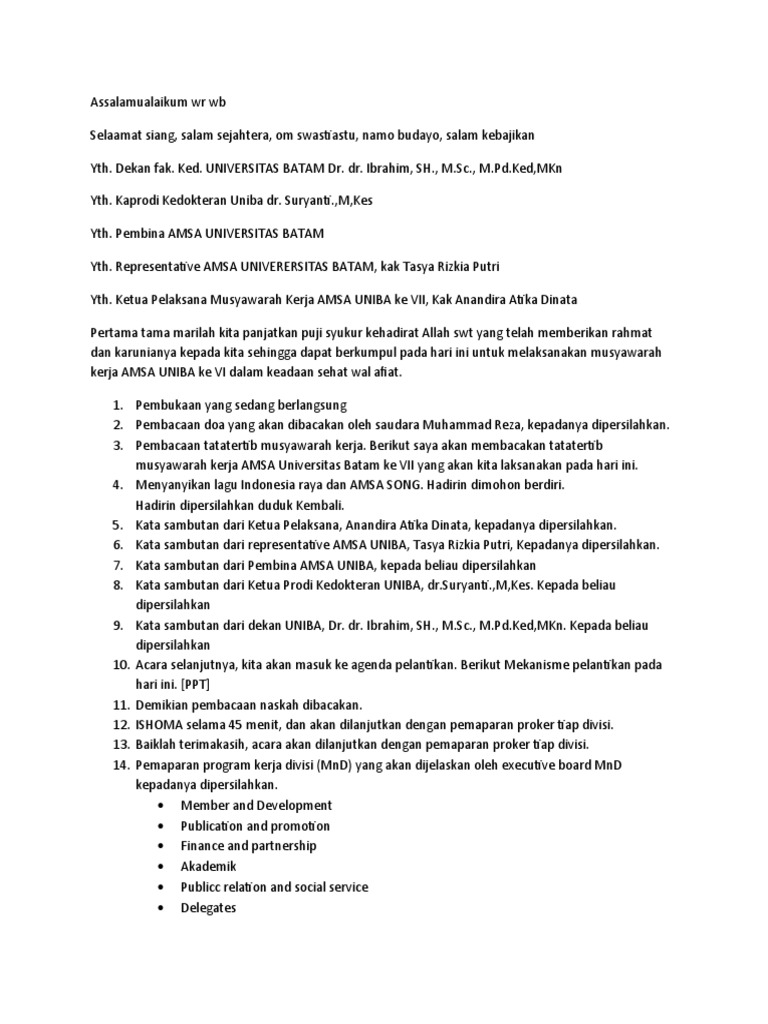 Assalamualaikum wr wb

Selaamat siang, salam sejahtera, om swastiastu, namo budayo, salam kebajikan

Yth. Dekan fak. Ked. UNIVERSITAS BATAM Dr. dr. Ibrahim, SH., M.Sc., M.Pd.Ked,MKn

Yth. Kaprodi Kedokteran Uniba dr. Suryanti.,M,Kes

Yth. Pembina AMSA UNIVERSITAS BATAM

Yth. Representative AMSA UNIVERERSITAS BATAM, kak Tasya Rizkia Putri

Yth. Ketua Pelaksana Musyawarah Kerja AMSA UNIBA ke VII, Kak Anandira Atika Dinata

Pertama tama marilah kita panjatkan puji syukur kehadirat Allah swt yang telah memberikan rahmat dan karunianya kepada kita sehingga dapat berkumpul pada hari ini untuk melaksanakan musyawarah kerja AMSA UNIBA ke VI dalam keadaan sehat wal afiat.

1. Pembukaan yang sedang berlangsung
2. Pembacaan doa yang akan dibacakan oleh saudara Muhammad Reza, kepadanya dipersilahkan.
3. Pembacaan tatatertib musyawarah kerja. Berikut saya akan membacakan tatatertib musyawarah kerja AMSA Universitas Batam ke VII yang akan kita laksanakan pada hari ini.
4. Menyanyikan lagu Indonesia raya dan AMSA SONG. Hadirin dimohon berdiri. Hadirin dipersilahkan duduk Kembali.
5. Kata sambutan dari Ketua Pelaksana, Anandira Atika Dinata, kepadanya dipersilahkan.
6. Kata sambutan dari representative AMSA UNIBA, Tasya Rizkia Putri, Kepadanya dipersilahkan.
7. Kata sambutan dari Pembina AMSA UNIBA, kepada beliau dipersilahkan
8. Kata sambutan dari Ketua Prodi Kedokteran UNIBA, dr.Suryanti.,M,Kes. Kepada beliau dipersilahkan
9. Kata sambutan dari dekan UNIBA, Dr. dr. Ibrahim, SH., M.Sc., M.Pd.Ked,MKn. Kepada beliau dipersilahkan
10. Acara selanjutnya, kita akan masuk ke agenda pelantikan. Berikut Mekanisme pelantikan pada hari ini. [PPT]
11. Demikian pembacaan naskah dibacakan.
12. ISHOMA selama 45 menit, dan akan dilanjutkan dengan pemaparan proker tiap divisi.
13. Baiklah terimakasih, acara akan dilanjutkan dengan pemaparan proker tiap divisi.
14. Pemaparan program kerja divisi (MnD) yang akan dijelaskan oleh executive board MnD kepadanya dipersilahkan.
• Member and Development
• Publication and promotion
• Finance and partnership
• Akademik
• Publicc relation and social service
• Delegates